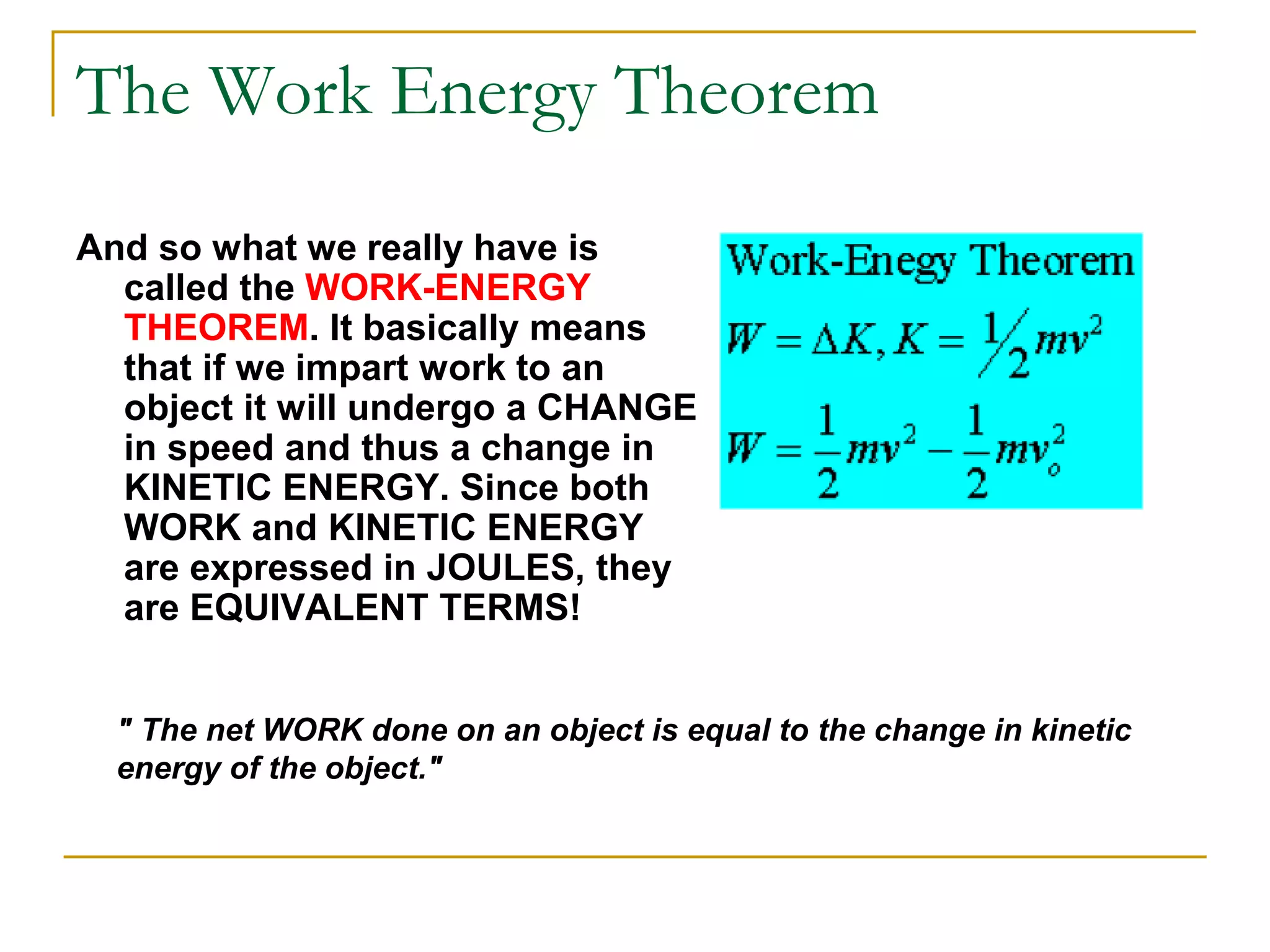 The Work Energy Theorem

And so what we really have is called the WORK-ENERGY THEOREM. It basically means that if we impart work to an object it will undergo a CHANGE in speed and thus a change in KINETIC ENERGY. Since both WORK and KINETIC ENERGY are expressed in JOULES, they are EQUIVALENT TERMS!

Work-Enegy Theorem

$W = \Delta K, K = \frac{1}{2}mv^2$

$W = \frac{1}{2}mv^2 - \frac{1}{2}mv_o^2$

" The net WORK done on an object is equal to the change in kinetic energy of the object."